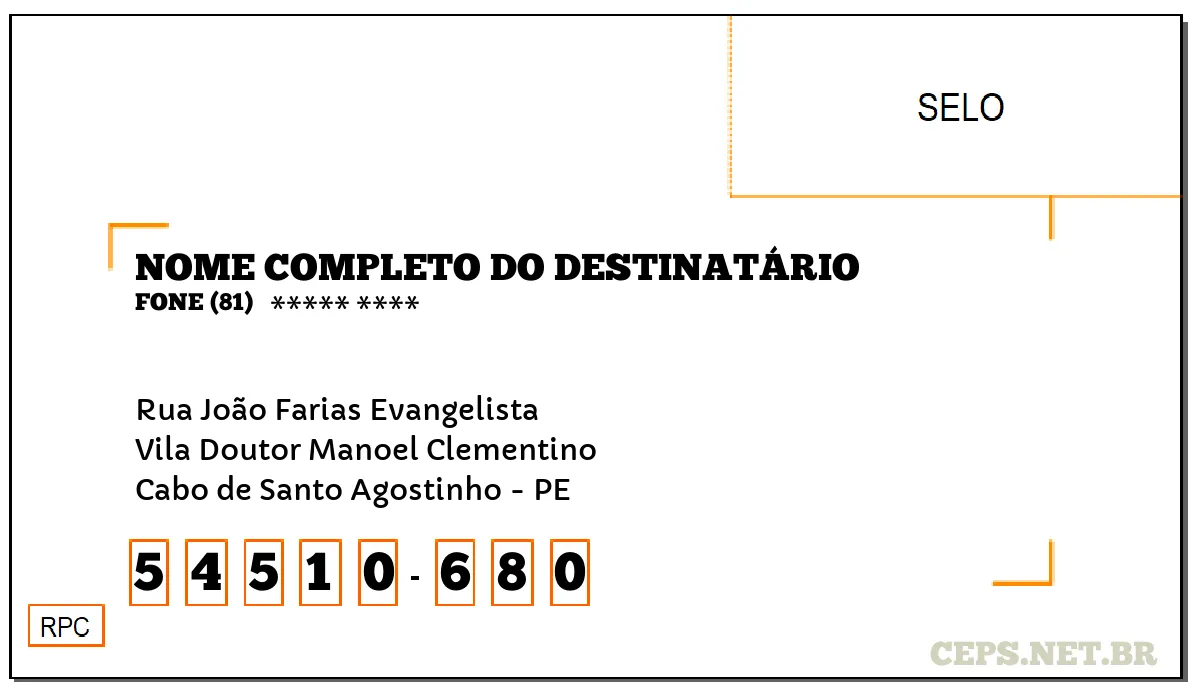 SELO

NOME COMPLETO DO DESTINATÁRIO
FONE (81) ***** ****

Rua João Farias Evangelista
Vila Doutor Manoel Clementino
Cabo de Santo Agostinho - PE

5 4 5 1 0 - 6 8 0

RPC

CEPS.NET.BR